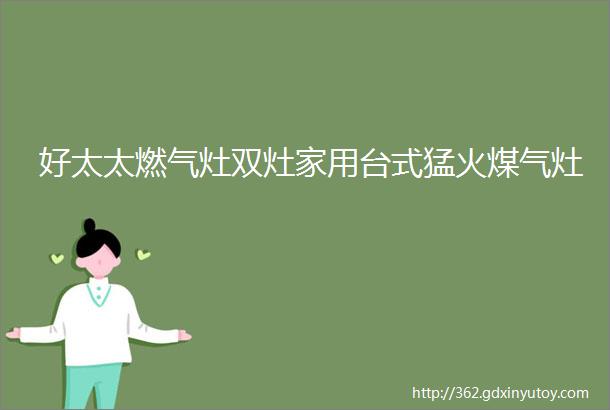 好太太燃气灶双灶家用台式猛火煤气灶

http://362.gdxinyutoy.com